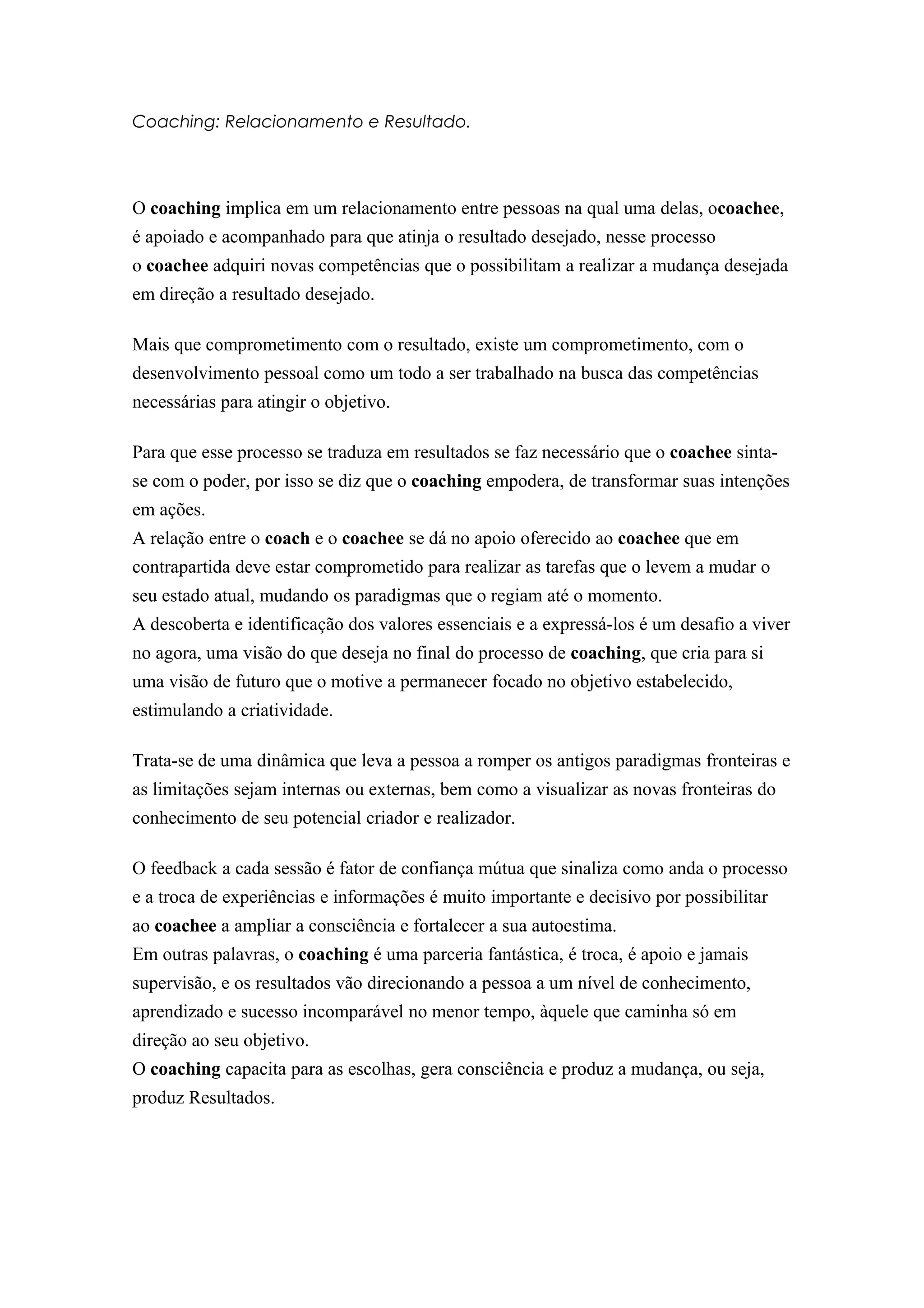 Coaching: Relacionamento e Resultado.

O coaching implica em um relacionamento entre pessoas na qual uma delas, ocoachee, é apoiado e acompanhado para que atinja o resultado desejado, nesse processo o coachee adquiri novas competências que o possibilitam a realizar a mudança desejada em direção a resultado desejado.

Mais que comprometimento com o resultado, existe um comprometimento, com o desenvolvimento pessoal como um todo a ser trabalhado na busca das competências necessárias para atingir o objetivo.

Para que esse processo se traduza em resultados se faz necessário que o coachee sinta-se com o poder, por isso se diz que o coaching empodera, de transformar suas intenções em ações.
A relação entre o coach e o coachee se dá no apoio oferecido ao coachee que em contrapartida deve estar comprometido para realizar as tarefas que o levem a mudar o seu estado atual, mudando os paradigmas que o regiam até o momento.
A descoberta e identificação dos valores essenciais e a expressá-los é um desafio a viver no agora, uma visão do que deseja no final do processo de coaching, que cria para si uma visão de futuro que o motive a permanecer focado no objetivo estabelecido, estimulando a criatividade.

Trata-se de uma dinâmica que leva a pessoa a romper os antigos paradigmas fronteiras e as limitações sejam internas ou externas, bem como a visualizar as novas fronteiras do conhecimento de seu potencial criador e realizador.

O feedback a cada sessão é fator de confiança mútua que sinaliza como anda o processo e a troca de experiências e informações é muito importante e decisivo por possibilitar ao coachee a ampliar a consciência e fortalecer a sua autoestima.
Em outras palavras, o coaching é uma parceria fantástica, é troca, é apoio e jamais supervisão, e os resultados vão direcionando a pessoa a um nível de conhecimento, aprendizado e sucesso incomparável no menor tempo, àquele que caminha só em direção ao seu objetivo.
O coaching capacita para as escolhas, gera consciência e produz a mudança, ou seja, produz Resultados.